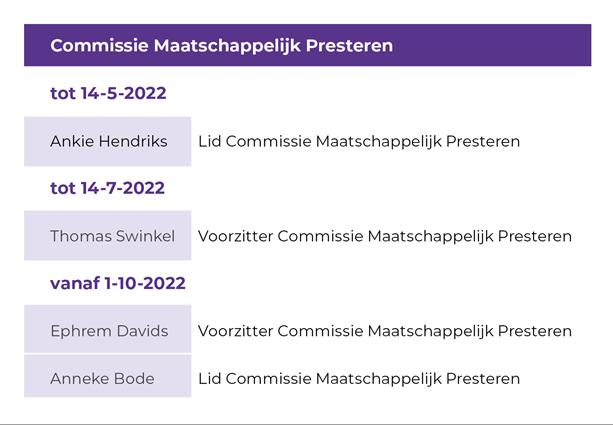 Commissie Maatschappelijk Presteren

tot 14-5-2022

Ankie Hendriks Lid Commissie Maatschappelijk Presteren

tot 14-7-2022

Thomas Swinkel Voorzitter Commissie Maatschappelijk Presteren

vanaf 1-10-2022

Ephrem Davids Voorzitter Commissie Maatschappelijk Presteren

Anneke Bode Lid Commissie Maatschappelijk Presteren